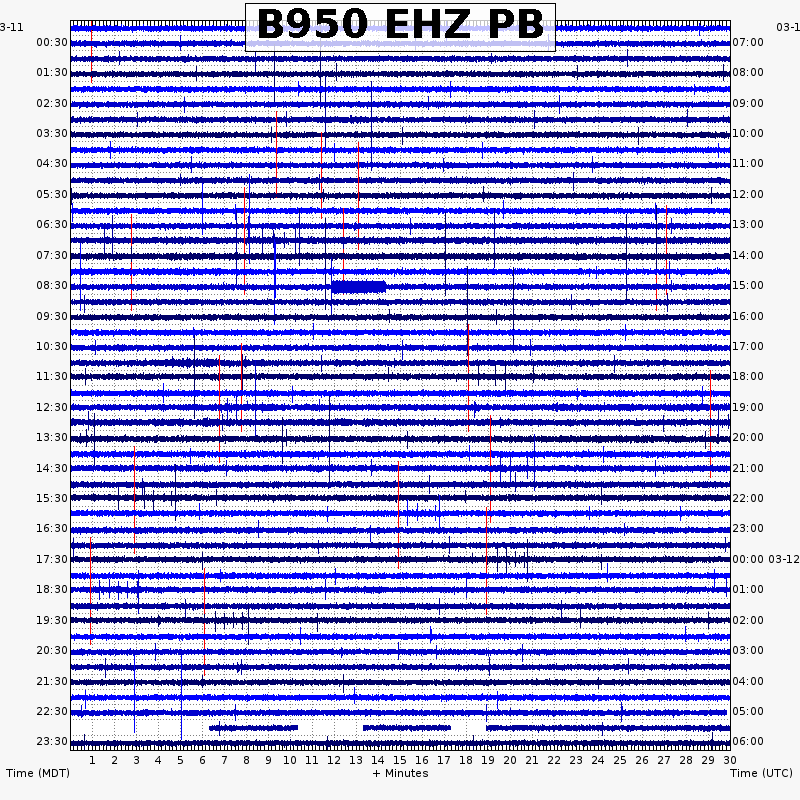 B950 EHZ PB

3-11
00:30
01:30
02:30
03:30
04:30
05:30
06:30
07:30
08:30
09:30
10:30
11:30
12:30
13:30
14:30
15:30
16:30
17:30
18:30
19:30
20:30
21:30
22:30
23:30

03-1
07:00
08:00
09:00
10:00
11:00
12:00
13:00
14:00
15:00
16:00
17:00
18:00
19:00
20:00
21:00
22:00
23:00
00:00 03-12
01:00
02:00
03:00
04:00
05:00
06:00

1 2 3 4 5 6 7 8 9 10 11 12 13 14 15 16 17 18 19 20 21 22 23 24 25 26 27 28 29 30

Time (MDT)
+ Minutes
Time (UTC)